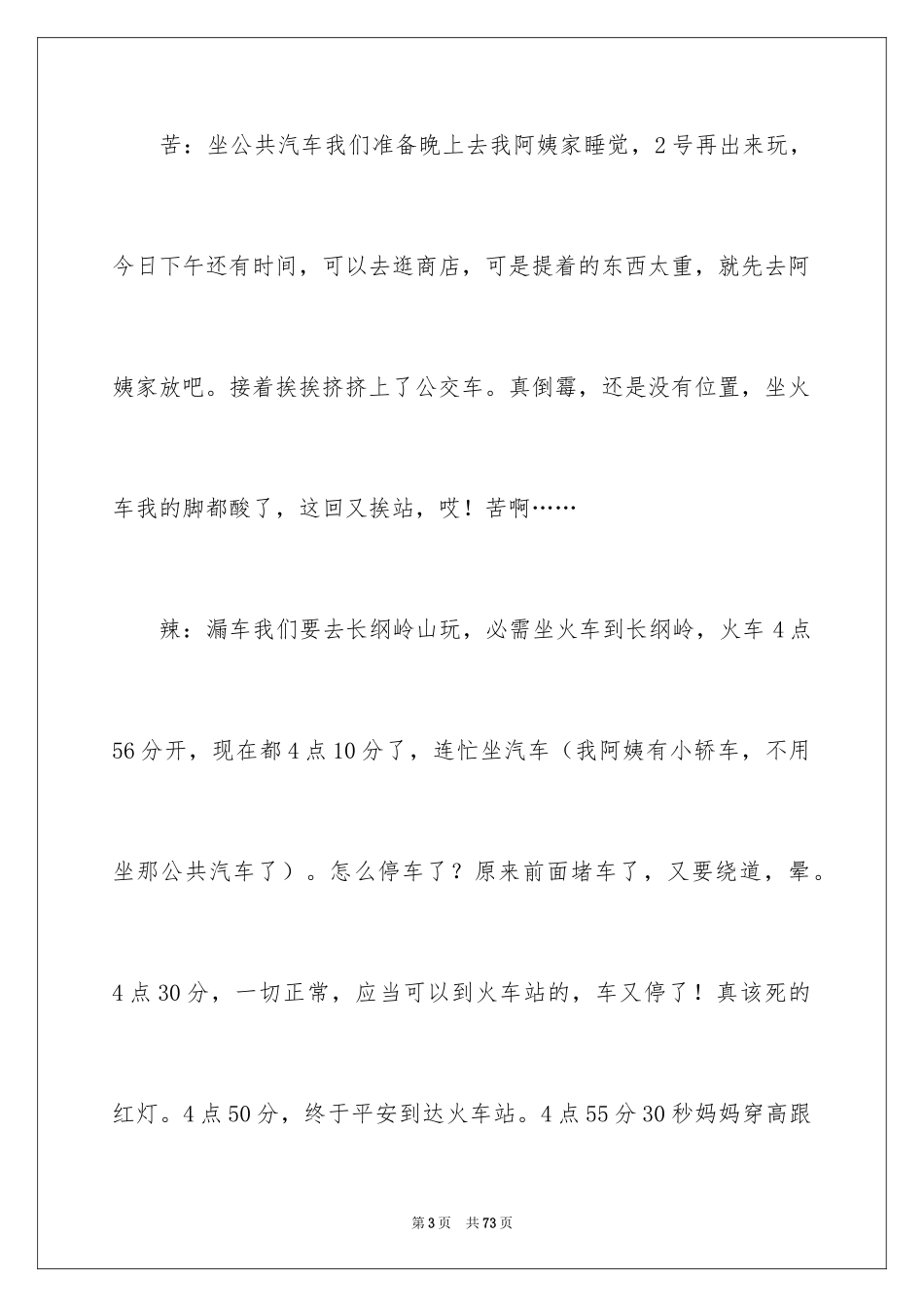 苦：坐公共汽车我们准备晚上去我阿姨家睡觉，2号再出来玩，今日下午还有时间，可以去逛商店，可是提着的东西太重，就先去阿姨家放吧。接着挨挨挤挤上了公交车。真倒霉，还是没有位置，坐火车我的脚都酸了，这回又挨站，哎！苦啊……

辣：漏车我们要去长纲岭山玩，必需坐火车到长纲岭，火车4点56分开，现在都4点10分了，连忙坐汽车（我阿姨有小轿车，不用坐那公共汽车了）。怎么停车了？原来前面堵车了，又要绕道，晕。4点30分，一切正常，应当可以到火车站的，车又停了！真该死的红灯。4点50分，终于平安到达火车站。4点55分30秒妈妈穿高跟

第3页 共73页